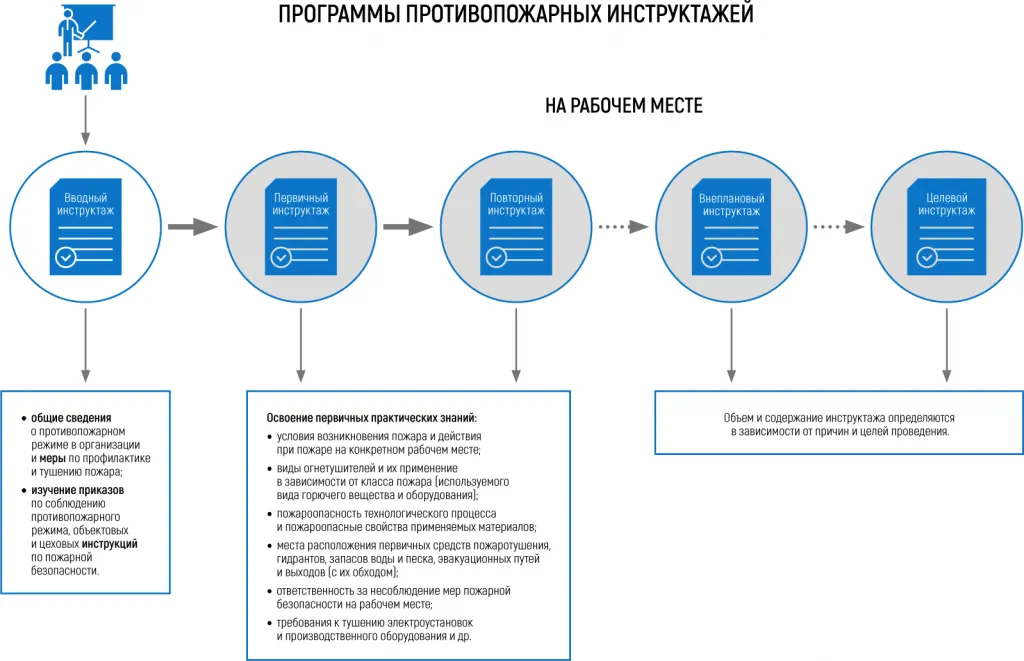 ПРОГРАММЫ ПРОТИВОПОЖАРНЫХ ИНСТРУКТАЖЕЙ

НА РАБОЧЕМ МЕСТЕ

Вводный инструктаж

Первичный инструктаж

Повторный инструктаж

Внеплановый инструктаж

Целевой инструктаж

• общие сведения о противопожарном режиме в организации и меры по профилактике и тушению пожара;
• изучение приказов по соблюдению противопожарного режима, объектовых и цеховых инструкций по пожарной безопасности.

Освоение первичных практических знаний:
• условия возникновения пожара и действия при пожаре на конкретном рабочем месте;
• виды огнетушителей и их применение в зависимости от класса пожара (используемого вида горючего вещества и оборудования);
• пожароопасность технологического процесса и пожароопасные свойства применяемых материалов;
• места расположения первичных средств пожаротушения, гидрантов, запасов воды и песка, эвакуационных путей и выходов (с их обходом);
• ответственность за несоблюдение мер пожарной безопасности на рабочем месте;
• требования к тушению электроустановок и производственного оборудования и др.

Объем и содержание инструктажа определяются в зависимости от причин и целей проведения.